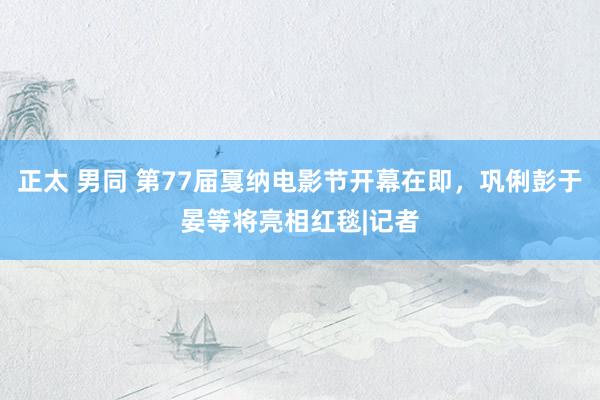 正太 男同 第77届戛纳电影节开幕在即，巩俐彭于晏等将亮相红毯|记者